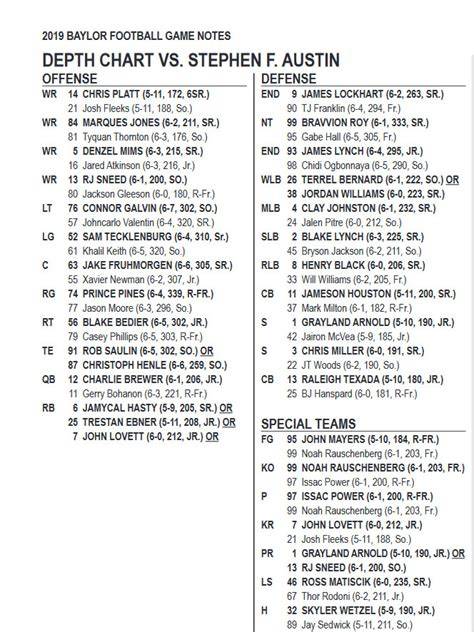 2019 BAYLOR FOOTBALL GAME NOTES

DEPTH CHART VS. STEPHEN F. AUSTIN

OFFENSE

WR 14 CHRIS PLATT (5-11, 172, 6SR.)
21 Josh Fleeks (5-11, 188, So.)
WR 84 MARQUES JONES (6-2, 211, SR.)
81 Tyquan Thornton (6-3, 176, So.)
WR 5 DENZEL MIMS (6-3, 215, SR.)
16 Jared Atkinson (6-3, 216, Jr.)
WR 13 RJ SNEED (6-1, 200, SO.)
80 Jackson Gleeson (6-0, 180, R-Fr.)
LT 76 CONNOR GALVIN (6-7, 302, SO.)
57 Johncarlo Valentin (6-4, 320, SR.)
LG 52 SAM TECKLENBURG (6-4, 310, Sr.)
61 Khalil Keith (6-5, 320, So.)
C 63 JAKE FRUHMORGEN (6-6, 305, SR.)
55 Xavier Newman (6-2, 307, Jr.)
RG 74 PRINCE PINES (6-4, 339, R-FR.)
77 Jason Moore (6-3, 296, So.)
RT 56 BLAKE BEDIER (6-5, 302, JR.)
79 Casey Phillips (6-5, 303, R-Fr.)
TE 91 ROB SAULIN (6-5, 302, SO.) OR
87 CHRISTOPH HENLE (6-6, 259, SO.)
QB 12 CHARLIE BREWER (6-1, 206, JR.)
11 Gerry Bohanon (6-3, 221, R-Fr.)
RB 6 JAMYCAL HASTY (5-9, 205, SR.) OR
25 TRESTAN EBNER (5-11, 208, JR.) OR
7 JOHN LOVETT (6-0, 212, JR.) OR

DEFENSE

END 9 JAMES LOCKHART (6-2, 263, SR.)
90 TJ Franklin (6-4, 294, Fr.)
NT 99 BRAVVION ROY (6-1, 333, SR.)
95 Gabe Hall (6-5, 305, Fr.)
END 93 JAMES LYNCH (6-4, 295, JR.)
98 Chidi Ogbonnaya (6-5, 290, So.)
WLB 26 TERREL BERNARD (6-1, 222, SO.) OR
38 JORDAN WILLIAMS (6-0, 223, SR.)
MLB 4 CLAY JOHNSTON (6-1, 232, SR.)
24 Jalen Pitre (6-0, 212, So.)
SLB 2 BLAKE LYNCH (6-3, 225, SR.)
45 Bryson Jackson (6-2, 211, So.)
RLB 8 HENRY BLACK (6-0, 206, SR.)
33 Will Williams (6-2, 205, Fr.)
CB 11 JAMESON HOUSTON (5-11, 200, SR.)
37 Mark Milton (6-1, 182, R-Fr.)
S 1 GRAYLAND ARNOLD (5-10, 190, JR.)
42 Jairon McVea (5-9, 185, Jr.)
S 3 CHRIS MILLER (6-0, 191, SR.)
22 JT Woods (6-2, 190, So.)
CB 13 RALEIGH TEXADA (5-10, 180, JR.)
25 BJ Hanspard (6-0, 181, R-Fr.)

SPECIAL TEAMS

FG 95 JOHN MAYERS (5-10, 184, R-FR.)
99 Noah Rauschenberg (6-1, 203, Fr.)
KO 99 NOAH RAUSCHENBERG (6-1, 203, FR.)
97 Issac Power (6-1, 200, R-Fr.)
P 97 ISSAC POWER (6-1, 200, R-FR.)
99 Noah Rauschenberg (6-1, 203, Fr.)
KR 7 JOHN LOVETT (6-0, 212, JR.)
21 Josh Fleeks (5-11, 188, So.)
PR 1 GRAYLAND ARNOLD (5-10, 190, JR.) OR
13 RJ SNEED (6-1, 200, SO.)
LS 46 ROSS MATISCIK (6-0, 235, SR.)
67 Thor Rodoni (6-2, 211, Jr.)
H 32 SKYLER WETZEL (5-9, 190, JR.)
89 Jay Sedwick (5-11, 211, So.)